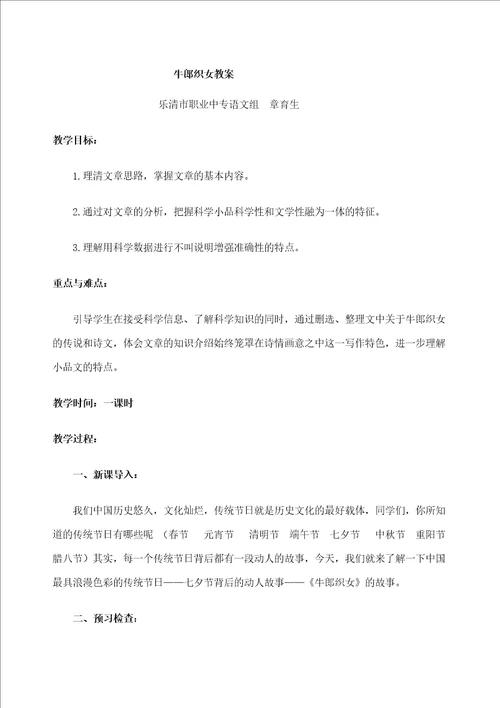 牛郎织女教案

乐清市职业中专语文组　章育生

教学目标：

1.理清文章思路，掌握文章的基本内容。

2.通过对文章的分析，把握科学小品科学性和文学性融为一体的特征。

3.理解用科学数据进行不叫说明增强准确性的特点。

重点与难点：

引导学生在接受科学信息、了解科学知识的同时，通过删选、整理文中关于牛郎织女的传说和诗文，体会文章的知识介绍始终笼罩在诗情画意之中这一写作特色，进一步理解小品文的特点。

教学时间：一课时

教学过程：

一、新课导入：

我们中国历史悠久，文化灿烂，传统节日就是历史文化的最好载体，同学们，你所知道的传统节日有哪些呢　（春节　元宵节　清明节　端午节　七夕节　中秋节　重阳节　腊八节）其实，每一个传统节日背后都有一段动人的故事，今天，我们就来了解一下中国最具浪漫色彩的传统节日——七夕节背后的动人故事——《牛郎织女》的故事。

二、预习检查：